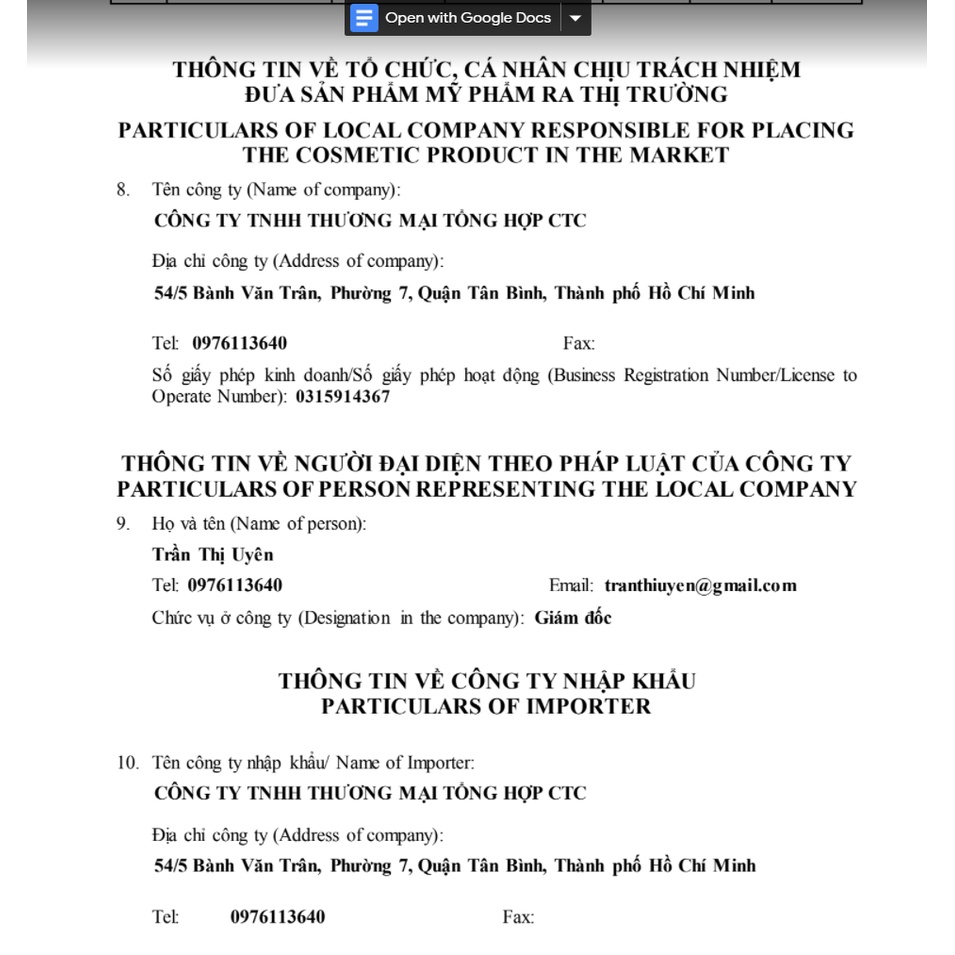 Open with Google Docs

THÔNG TIN VỀ TỔ CHỨC, CÁ NHÂN CHỊU TRÁCH NHIỆM ĐƯA SẢN PHẨM MỸ PHẨM RA THỊ TRƯỜNG

PARTICULARS OF LOCAL COMPANY RESPONSIBLE FOR PLACING THE COSMETIC PRODUCT IN THE MARKET

8. Tên công ty (Name of company):

CÔNG TY TNHH THƯƠNG MẠI TỔNG HỢP CTC

Địa chỉ công ty (Address of company):

54/5 Bành Văn Trân, Phường 7, Quận Tân Bình, Thành phố Hồ Chí Minh

Tel: 0976113640 Fax:

Số giấy phép kinh doanh/Số giấy phép hoạt động (Business Registration Number/License to Operate Number): 0315914367

THÔNG TIN VỀ NGƯỜI ĐẠI DIỆN THEO PHÁP LUẬT CỦA CÔNG TY
PARTICULARS OF PERSON REPRESENTING THE LOCAL COMPANY

9. Họ và tên (Name of person):

Trần Thị Uyên

Tel: 0976113640 Email: tranthiuyen@gmail.com

Chức vụ ở công ty (Designation in the company): Giám đốc

THÔNG TIN VỀ CÔNG TY NHẬP KHẨU
PARTICULARS OF IMPORTER

10. Tên công ty nhập khẩu/ Name of Importer:

CÔNG TY TNHH THƯƠNG MẠI TỔNG HỢP CTC

Địa chỉ công ty (Address of company):

54/5 Bành Văn Trân, Phường 7, Quận Tân Bình, Thành phố Hồ Chí Minh

Tel: 0976113640 Fax: